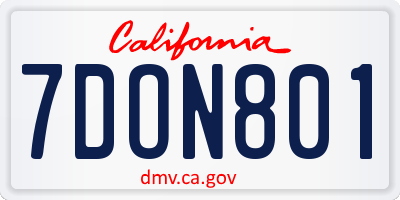 California

7DON801

dmv.ca.gov